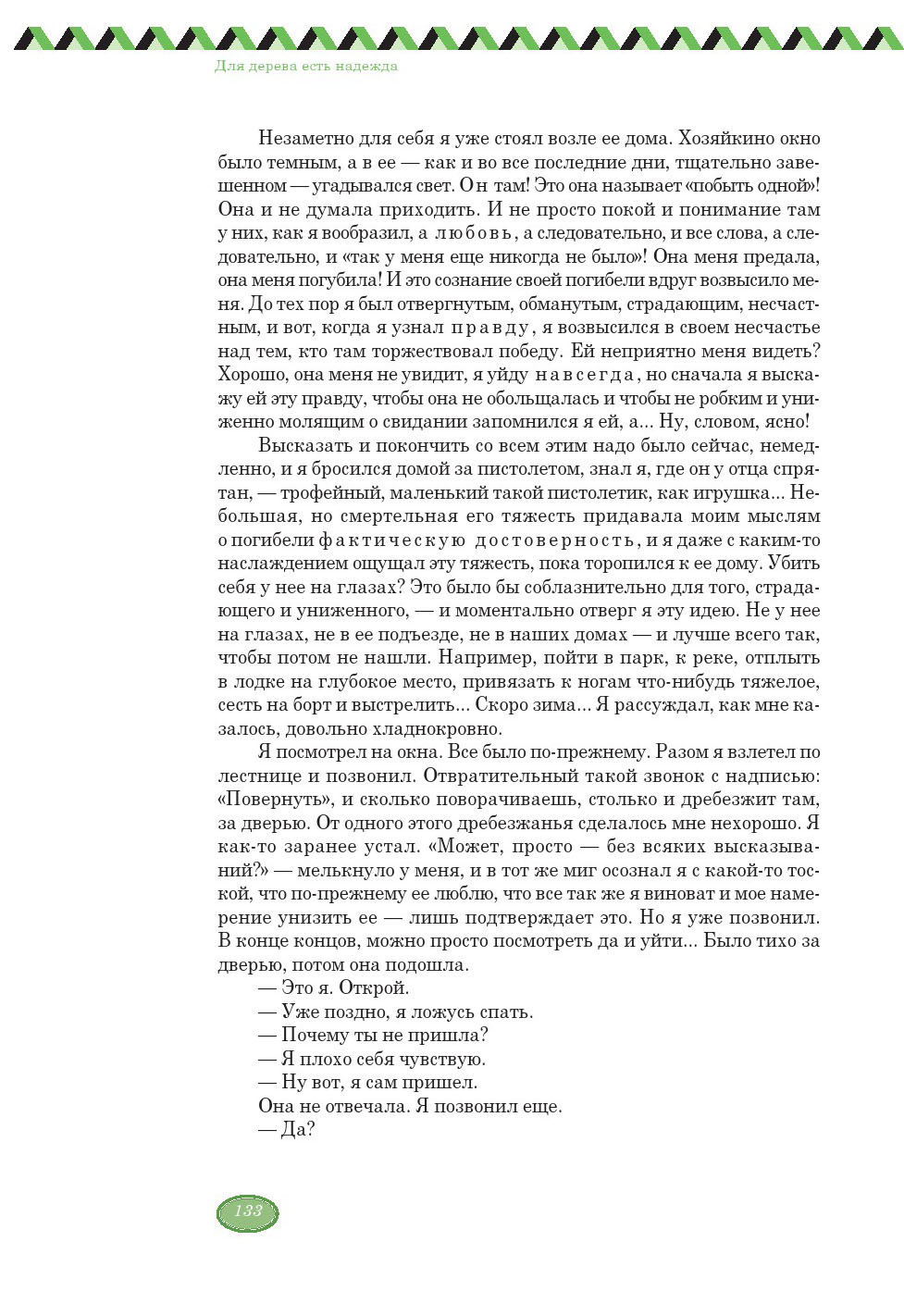 Для дерева есть надежда

Незаметно для себя я уже стоял возле ее дома. Хозяйкино окно было темным, а в ее — как и во все последние дни, тщательно завешенном — угадывался свет. Он там! Это она называет «побыть одной»! Она и не думала приходить. И не просто покой и понимание там у них, как я вообразил, а любовь, а следовательно, и все слова, а следовательно, и «так у меня еще никогда не было»! Она меня предала, она меня погубила! И это сознание своей погибели вдруг возвысило меня. До тех пор я был отвергнутым, обманутым, страдающим, несчастным, и вот, когда я узнал правду, я возвысился в своем несчастье над тем, кто там торжествовал победу. Ей неприятно меня видеть? Хорошо, она меня не увидит, я уйду навсегда, но сначала я выскажу ей эту правду, чтобы она не обольщалась и чтобы не робким и униженно молящим о свидании запомнился я ей, а... Ну, словом, ясно!

Высказать и покончить со всем этим надо было сейчас, немедленно, и я бросился домой за пистолетом, знал я, где он у отца спрятан, — трофейный, маленький такой пистолетик, как игрушка... Небольшая, но смертельная его тяжесть придавала моим мыслям о погибели фактическую достоверность, и я даже с каким-то наслаждением ощущал эту тяжесть, пока торопился к ее дому. Убить себя у нее на глазах? Это было бы соблазнительно для того, страдающего и униженного, — и моментально отверг я эту идею. Не у нее на глазах, не в ее подъезде, не в наших домах — и лучше всего так, чтобы потом не нашли. Например, пойти в парк, к реке, отплыть в лодке на глубокое место, привязать к ногам что-нибудь тяжелое, сесть на борт и выстрелить... Скоро зима... Я рассуждал, как мне казалось, довольно хладнокровно.

Я посмотрел на окна. Все было по-прежнему. Разом я взлетел по лестнице и позвонил. Отвратительный такой звонок с надписью: «Повернуть», и сколько поворачиваешь, столько и дребезжит там, за дверью. От одного этого дребезжанья сделалось мне нехорошо. Я как-то заранее устал. «Может, просто — без всяких высказываний?» — мелькнуло у меня, и в тот же миг осознал я с какой-то тоской, что по-прежнему ее люблю, что все так же я виноват и мое намерение унизить ее — лишь подтверждает это. Но я уже позвонил. В конце концов, можно просто посмотреть да и уйти... Было тихо за дверью, потом она подошла.

— Это я. Открой.

— Уже поздно, я ложусь спать.

— Почему ты не пришла?

— Я плохо себя чувствую.

— Ну вот, я сам пришел.

Она не отвечала. Я позвонил еще.

— Да?

133